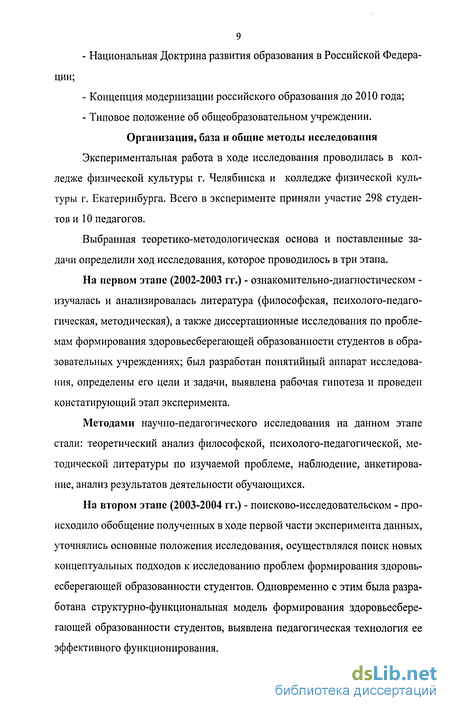 9

- Национальная Доктрина развития образования в Российской Федерации;

- Концепция модернизации российского образования до 2010 года;

- Типовое положение об общеобразовательном учреждении.

Организация, база и общие методы исследования

Экспериментальная работа в ходе исследования проводилась в колледже физической культуры г. Челябинска и колледже физической культуры г. Екатеринбурга. Всего в эксперименте приняли участие 298 студентов и 10 педагогов.

Выбранная теоретико-методологическая основа и поставленные задачи определили ход исследования, которое проводилось в три этапа.

На первом этапе (2002-2003 гг.) - ознакомительно-диагностическом - изучалась и анализировалась литература (философская, психолого-педагогическая, методическая), а также диссертационные исследования по проблемам формирования здоровьесберегающей образованности студентов в образовательных учреждениях; был разработан понятийный аппарат исследования, определены его цели и задачи, выявлена рабочая гипотеза и проведен констатирующий этап эксперимента.

Методами научно-педагогического исследования на данном этапе стали: теоретический анализ философской, психолого-педагогической, методической литературы по изучаемой проблеме, наблюдение, анкетирование, анализ результатов деятельности обучающихся.

На втором этапе (2003-2004 гг.) - поисково-исследовательском - происходило обобщение полученных в ходе первой части эксперимента данных, уточнялись основные положения исследования, осуществлялся поиск новых концептуальных подходов к исследованию проблем формирования здоровьесберегающей образованности студентов. Одновременно с этим была разработана структурно-функциональная модель формирования здоровьесберегающей образованности студентов, выявлена педагогическая технология ее эффективного функционирования.

dsLib.net
библиотека диссертаций